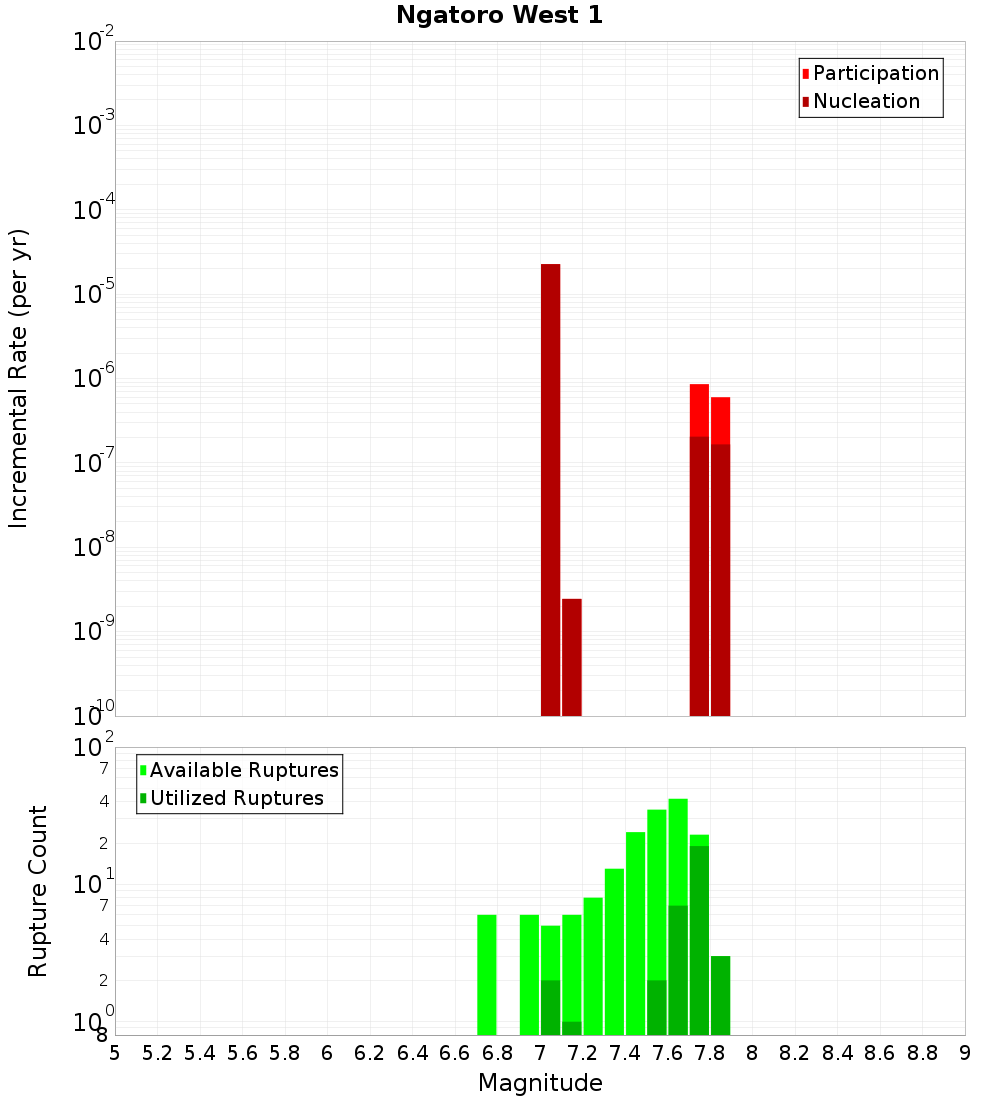 Ngatoro West 1

Participation
Nucleation

Incremental Rate (per yr)

$10^{-2}$
$10^{-3}$
$10^{-4}$
$10^{-5}$
$10^{-6}$
$10^{-7}$
$10^{-8}$
$10^{-9}$
$10^{-10}$

Available Ruptures
Utilized Ruptures

Rupture Count

$10^{2}$
7
4
2
$10^{1}$
7
4
2
$10^{0}$
8

5 5.2 5.4 5.6 5.8 6 6.2 6.4 6.6 6.8 7 7.2 7.4 7.6 7.8 8 8.2 8.4 8.6 8.8 9

Magnitude